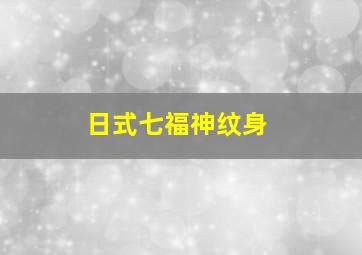 日式七福神纹身